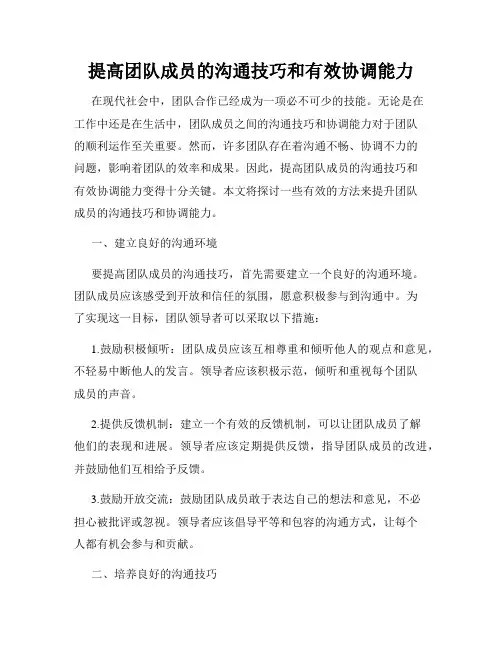 提高团队成员的沟通技巧和有效协调能力

在现代社会中，团队合作已经成为一项必不可少的技能。无论是在工作中还是在生活中，团队成员之间的沟通技巧和协调能力对于团队的顺利运作至关重要。然而，许多团队存在着沟通不畅、协调不力的问题，影响着团队的效率和成果。因此，提高团队成员的沟通技巧和有效协调能力变得十分关键。本文将探讨一些有效的方法来提升团队成员的沟通技巧和协调能力。

一、建立良好的沟通环境

要提高团队成员的沟通技巧，首先需要建立一个良好的沟通环境。团队成员应该感受到开放和信任的氛围，愿意积极参与到沟通中。为了实现这一目标，团队领导者可以采取以下措施：

1.鼓励积极倾听：团队成员应该互相尊重和倾听他人的观点和意见，不轻易中断他人的发言。领导者应该积极示范，倾听和重视每个团队成员的声音。

2.提供反馈机制：建立一个有效的反馈机制，可以让团队成员了解他们的表现和进展。领导者应该定期提供反馈，指导团队成员的改进，并鼓励他们互相给予反馈。

3.鼓励开放交流：鼓励团队成员敢于表达自己的想法和意见，不必担心被批评或忽视。领导者应该倡导平等和包容的沟通方式，让每个人都有机会参与和贡献。

二、培养良好的沟通技巧